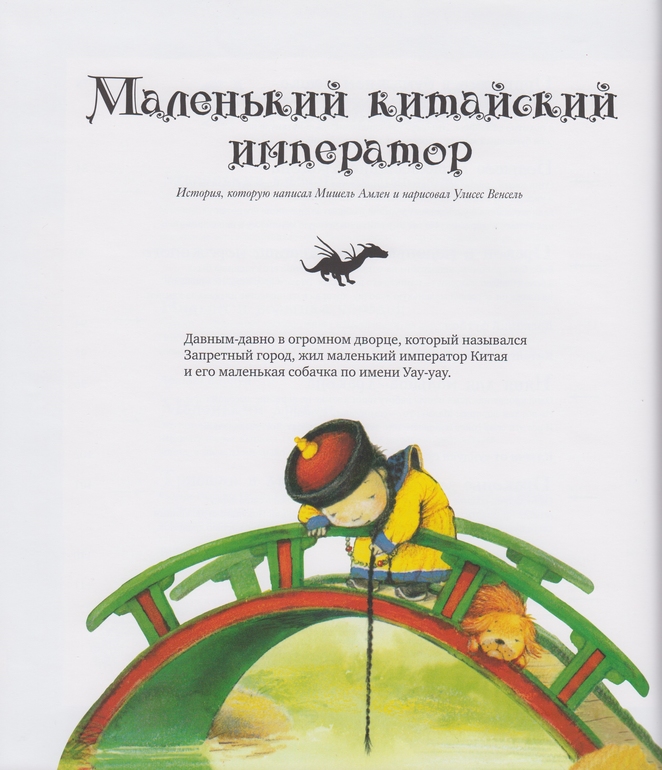 Маленький китайский император

История, которую написал Мишель Амлен и нарисовал Улисес Венсель

Давным-давно в огромном дворце, который назывался Запретный город, жил маленький император Китая и его маленькая собачка по имени Уау-уау.